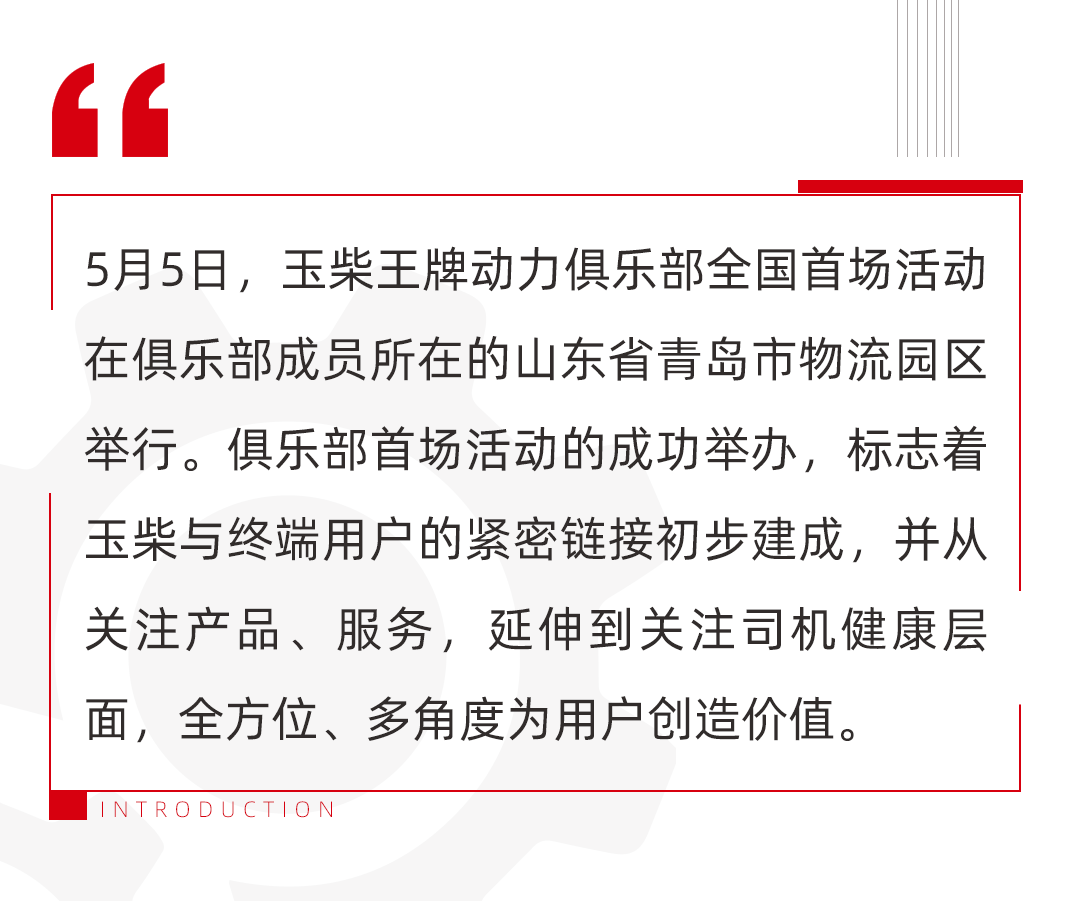 5月5日，玉柴王牌动力俱乐部全国首场活动在俱乐部成员所在的山东省青岛市物流园区举行。俱乐部首场活动的成功举办，标志着玉柴与终端用户的紧密链接初步建成，并从关注产品、服务，延伸到关注司机健康层面，全方位、多角度为用户创造价值。

INTRODUCTION